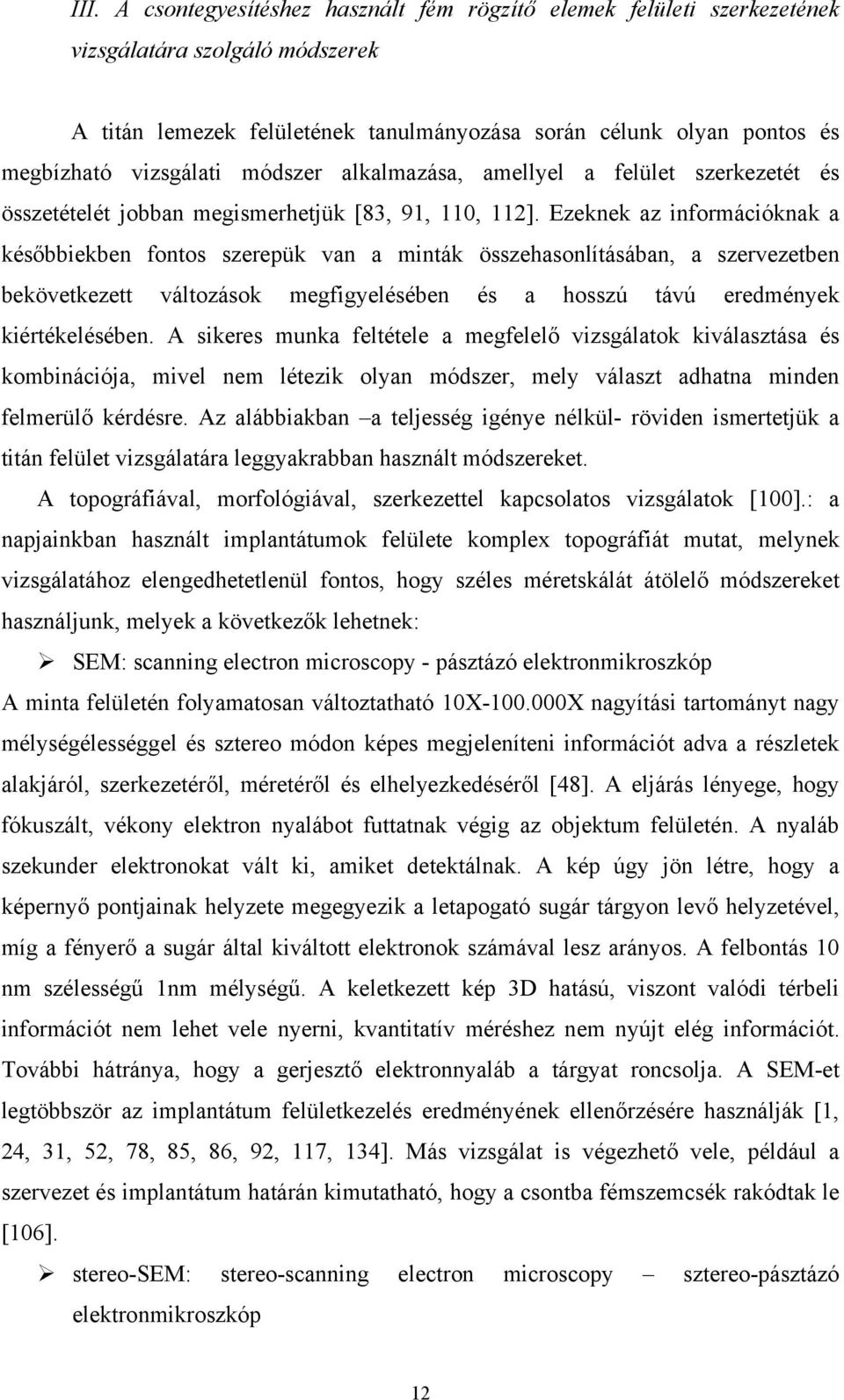 III. A csontegyesítéshez használt fém rögzítő elemek felületi szerkezetének vizsgálatára szolgáló módszerek

A titán lemezek felületének tanulmányozása során célunk olyan pontos és megbízható vizsgálati módszer alkalmazása, amellyel a felület szerkezetét és összetételét jobban megismerhetjük [83, 91, 110, 112]. Ezeknek az információknak a későbbiekben fontos szerepük van a minták összehasonlításában, a szervezetben bekövetkezett változások megfigyelésében és a hosszú távú eredmények kiértékelésében. A sikeres munka feltétele a megfelelő vizsgálatok kiválasztása és kombinációja, mivel nem létezik olyan módszer, mely választ adhatna minden felmerülő kérdésre. Az alábbiakban –a teljesség igénye nélkül- röviden ismertetjük a titán felület vizsgálatára leggyakrabban használt módszereket.

A topográfiával, morfológiával, szerkezettel kapcsolatos vizsgálatok [100].: a napjainkban használt implantátumok felülete komplex topográfiát mutat, melynek vizsgálatához elengedhetetlenül fontos, hogy széles méretskálát átölelő módszereket használjunk, melyek a következők lehetnek:

➢ SEM: scanning electron microscopy - pásztázó elektronmikroszkóp

A minta felületén folyamatosan változtatható 10X-100.000X nagyítási tartományt nagy mélységélességgel és sztereo módon képes megjeleníteni információt adva a részletek alakjáról, szerkezetéről, méretéről és elhelyezkedéséről [48]. A eljárás lényege, hogy fókuszált, vékony elektron nyalábot futtatnak végig az objektum felületén. A nyaláb szekunder elektronokat vált ki, amiket detektálnak. A kép úgy jön létre, hogy a képernyő pontjainak helyzete megegyezik a letapogató sugár tárgyon levő helyzetével, míg a fényerő a sugár által kiváltott elektronok számával lesz arányos. A felbontás 10 nm szélességű 1nm mélységű. A keletkezett kép 3D hatású, viszont valódi térbeli információt nem lehet vele nyerni, kvantitatív méréshez nem nyújt elég információt. További hátránya, hogy a gerjesztő elektronnyaláb a tárgyat roncsolja. A SEM-et legtöbbször az implantátum felületkezelés eredményének ellenőrzésére használják [1, 24, 31, 52, 78, 85, 86, 92, 117, 134]. Más vizsgálat is végezhető vele, például a szervezet és implantátum határán kimutatható, hogy a csontba fémszemcsék rakódtak le [106].

➢ stereo-SEM: stereo-scanning electron microscopy – sztereo-pásztázó elektronmikroszkóp

12